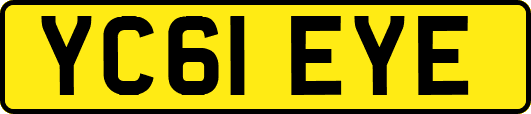 YC61 EYE